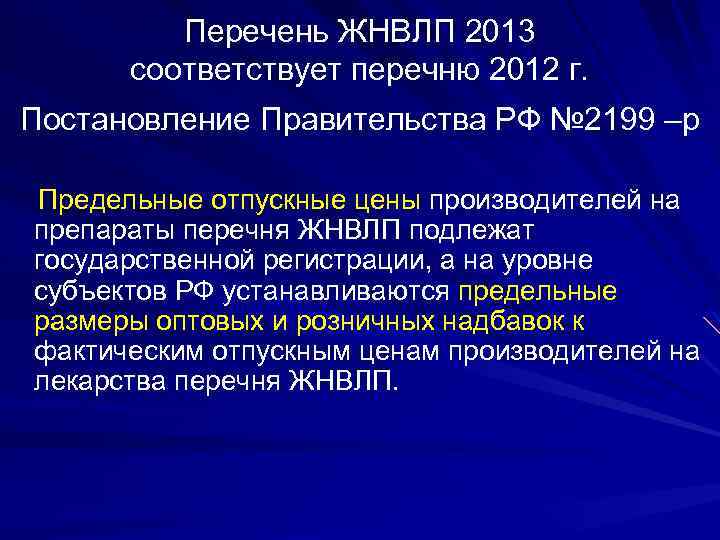 Перечень ЖНВЛП 2013
соответствует перечню 2012 г.

Постановление Правительства РФ №2199 –р

Предельные отпускные цены производителей на препараты перечня ЖНВЛП подлежат государственной регистрации, а на уровне субъектов РФ устанавливаются предельные размеры оптовых и розничных надбавок к фактическим отпускным ценам производителей на лекарства перечня ЖНВЛП.